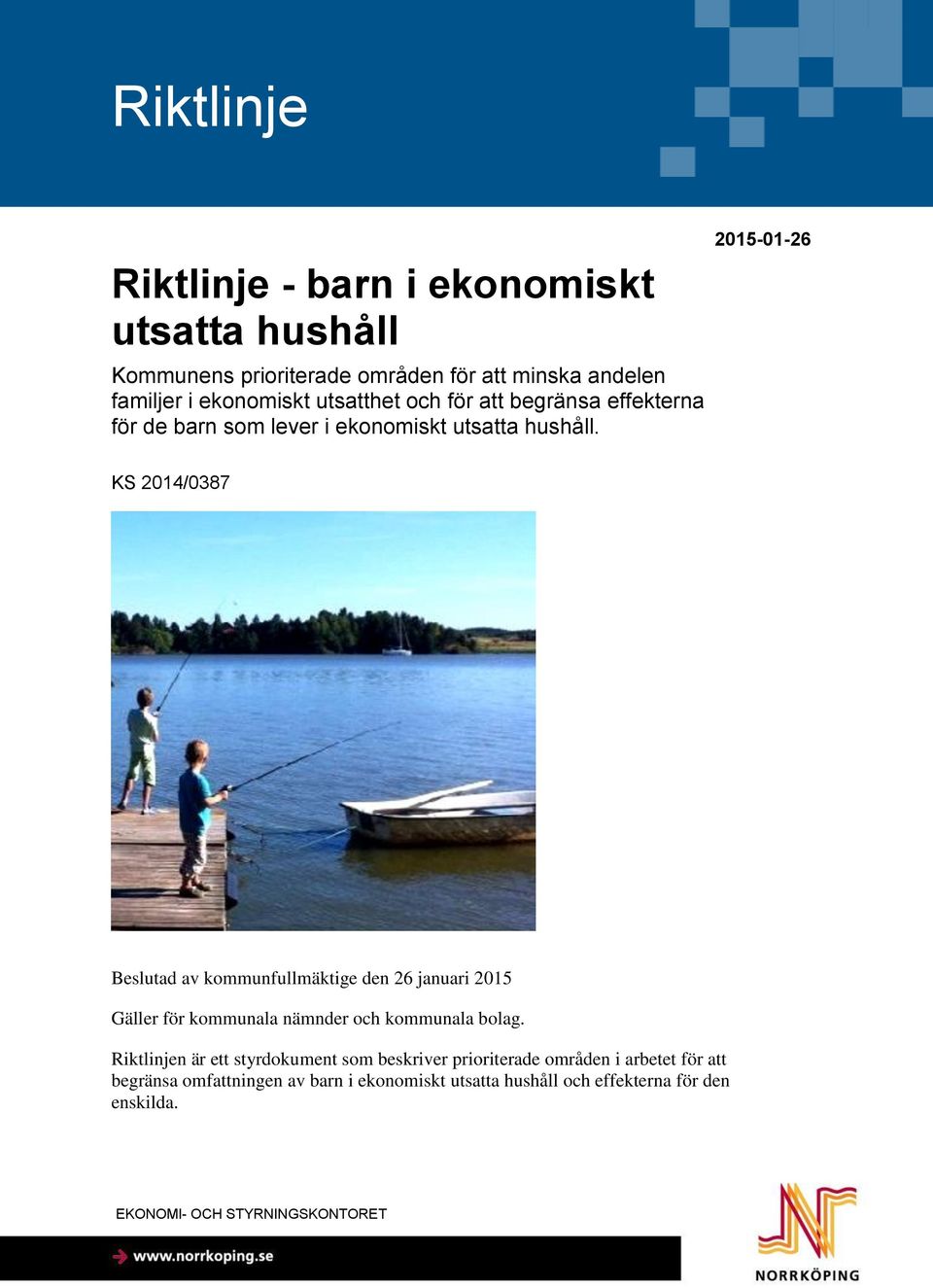 Riktlinje

2015-01-26

Riktlinje - barn i ekonomiskt utsatta hushåll

Kommunens prioriterade områden för att minska andelen familjer i ekonomiskt utsatthet och för att begränsa effekterna för de barn som lever i ekonomiskt utsatta hushåll.

KS 2014/0387

Beslutad av kommunfullmäktige den 26 januari 2015

Gäller för kommunala nämnder och kommunala bolag.

Riktlinjen är ett styrdokument som beskriver prioriterade områden i arbetet för att begränsa omfattningen av barn i ekonomiskt utsatta hushåll och effekterna för den enskilda.

EKONOMI- OCH STYRNINGSKONTORET

www.norrkoping.se

NORRKÖPING